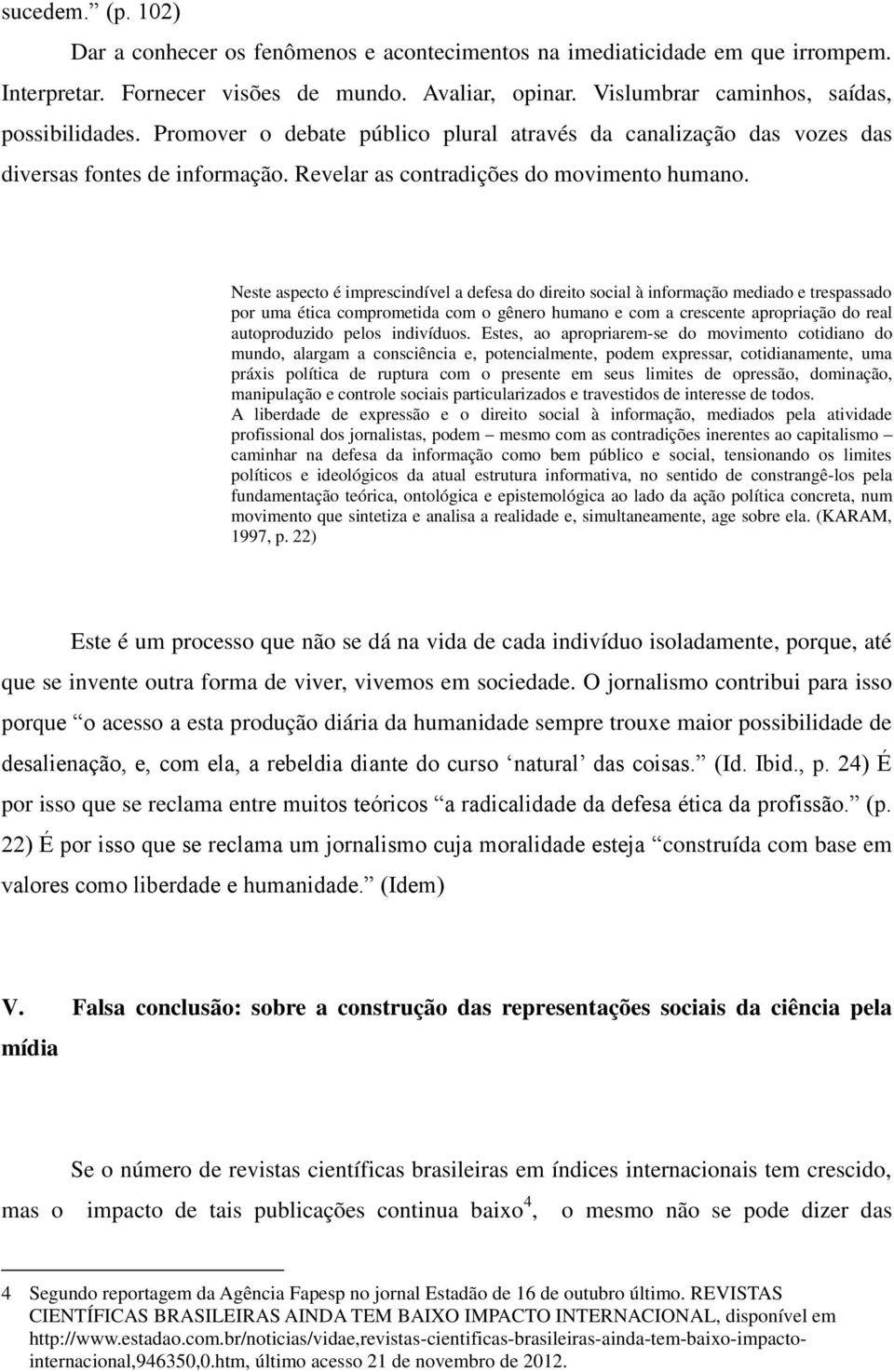 sucedem.” (p. 102)

Dar a conhecer os fenômenos e acontecimentos na imediaticidade em que irrompem. Interpretar. Fornecer visões de mundo. Avaliar, opinar. Vislumbrar caminhos, saídas, possibilidades. Promover o debate público plural através da canalização das vozes das diversas fontes de informação. Revelar as contradições do movimento humano.

Neste aspecto é imprescindível a defesa do direito social à informação mediado e trespassado por uma ética comprometida com o gênero humano e com a crescente apropriação do real autoproduzido pelos indivíduos. Estes, ao apropriarem-se do movimento cotidiano do mundo, alargam a consciência e, potencialmente, podem expressar, cotidianamente, uma práxis política de ruptura com o presente em seus limites de opressão, dominação, manipulação e controle sociais particularizados e travestidos de interesse de todos.
A liberdade de expressão e o direito social à informação, mediados pela atividade profissional dos jornalistas, podem – mesmo com as contradições inerentes ao capitalismo – caminhar na defesa da informação como bem público e social, tensionando os limites políticos e ideológicos da atual estrutura informativa, no sentido de constrangê-los pela fundamentação teórica, ontológica e epistemológica ao lado da ação política concreta, num movimento que sintetiza e analisa a realidade e, simultaneamente, age sobre ela. (KARAM, 1997, p. 22)

Este é um processo que não se dá na vida de cada indivíduo isoladamente, porque, até que se invente outra forma de viver, vivemos em sociedade. O jornalismo contribui para isso porque “o acesso a esta produção diária da humanidade sempre trouxe maior possibilidade de desalienação, e, com ela, a rebeldia diante do curso ‘natural’ das coisas.” (Id. Ibid., p. 24) É por isso que se reclama entre muitos teóricos “a radicalidade da defesa ética da profissão.” (p. 22) É por isso que se reclama um jornalismo cuja moralidade esteja “construída com base em valores como liberdade e humanidade.” (Idem)

V. Falsa conclusão: sobre a construção das representações sociais da ciência pela mídia

Se o número de revistas científicas brasileiras em índices internacionais tem crescido, mas o impacto de tais publicações continua baixo$^4$, o mesmo não se pode dizer das

4 Segundo reportagem da Agência Fapesp no jornal Estadão de 16 de outubro último. REVISTAS CIENTÍFICAS BRASILEIRAS AINDA TEM BAIXO IMPACTO INTERNACIONAL, disponível em http://www.estadao.com.br/noticias/vidae,revistas-cientificas-brasileiras-ainda-tem-baixo-impacto-internacional,946350,0.htm, último acesso 21 de novembro de 2012.